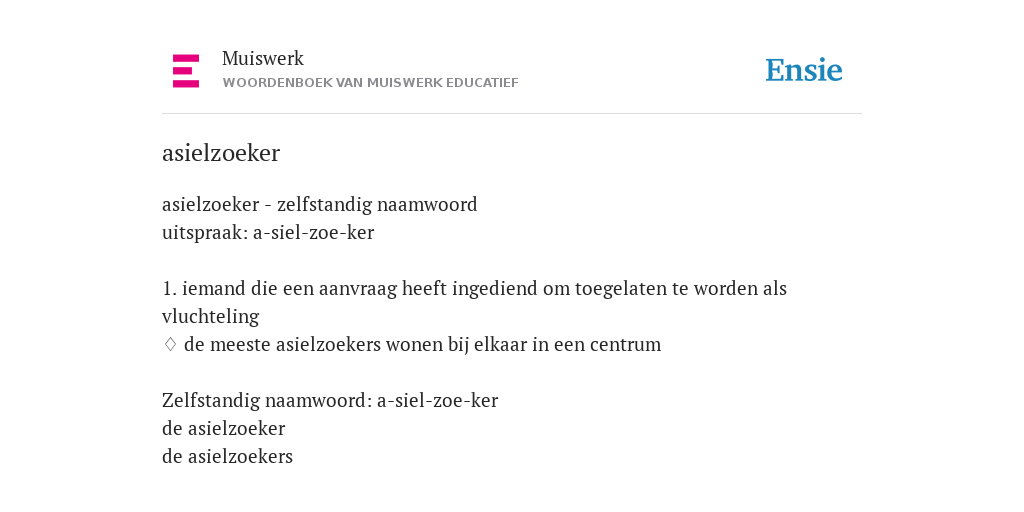 Muiswerk
WOORDENBOEK VAN MUISWERK EDUCATIEF

Ensie

asielzoeker

asielzoeker - zelfstandig naamwoord
uitspraak: a-siel-zoe-ker

1. iemand die een aanvraag heeft ingediend om toegelaten te worden als vluchteling
◊ de meeste asielzoekers wonen bij elkaar in een centrum

Zelfstandig naamwoord: a-siel-zoe-ker
de asielzoeker
de asielzoekers